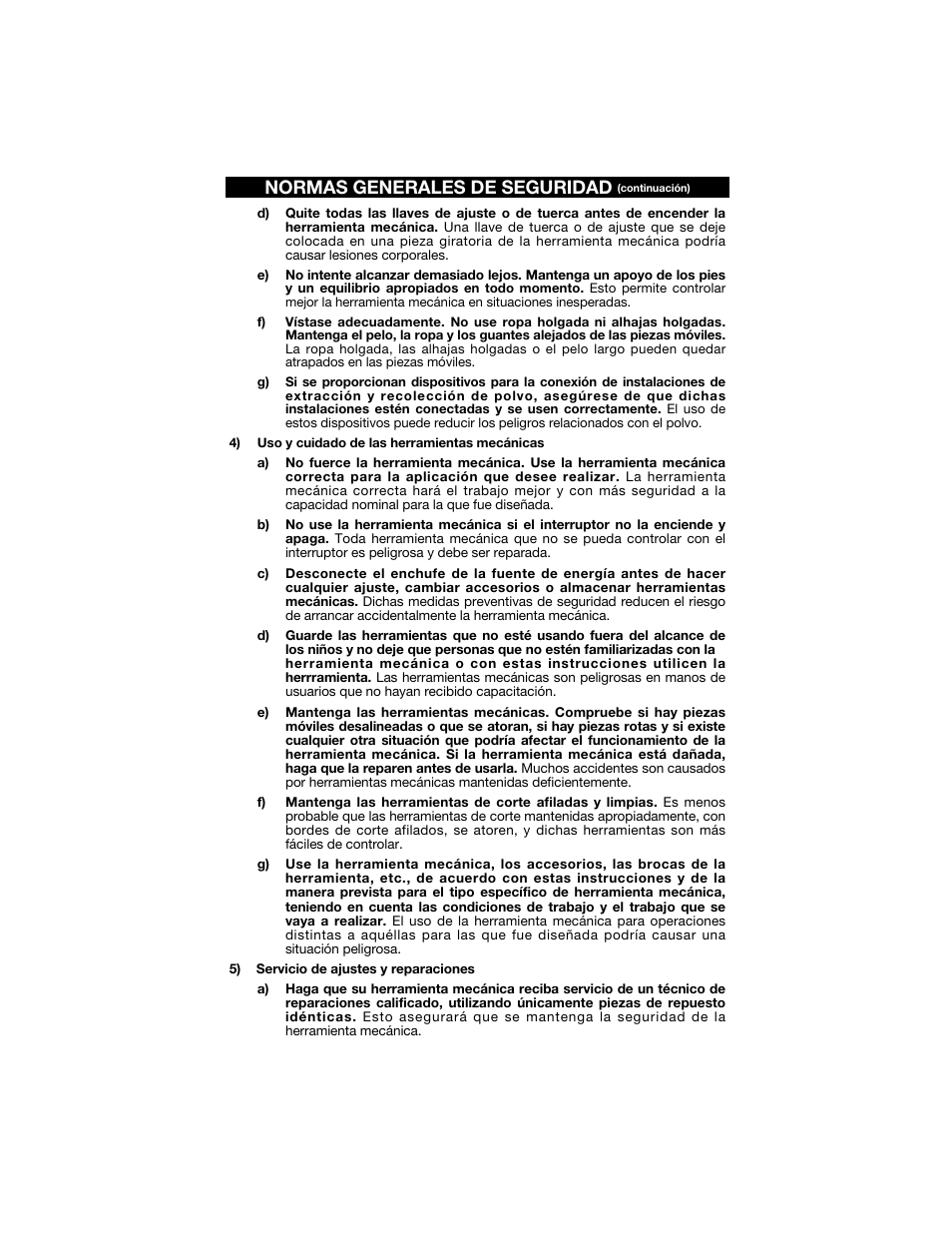 NORMAS GENERALES DE SEGURIDAD (continuación)

d) Quite todas las llaves de ajuste o de tuerca antes de encender la herramienta mecánica. Una llave de tuerca o de ajuste que se deje colocada en una pieza giratoria de la herramienta mecánica podría causar lesiones corporales.

e) No intente alcanzar demasiado lejos. Mantenga un apoyo de los pies y un equilibrio apropiados en todo momento. Esto permite controlar mejor la herramienta mecánica en situaciones inesperadas.

f) Vístase adecuadamente. No use ropa holgada ni alhajas holgadas. Mantenga el pelo, la ropa y los guantes alejados de las piezas móviles. La ropa holgada, las alhajas holgadas o el pelo largo pueden quedar atrapados en las piezas móviles.

g) Si se proporcionan dispositivos para la conexión de instalaciones de extracción y recolección de polvo, asegúrese de que dichas instalaciones estén conectadas y se usen correctamente. El uso de estos dispositivos puede reducir los peligros relacionados con el polvo.

4) Uso y cuidado de las herramientas mecánicas

a) No fuerce la herramienta mecánica. Use la herramienta mecánica correcta para la aplicación que desee realizar. La herramienta mecánica correcta hará el trabajo mejor y con más seguridad a la capacidad nominal para la que fue diseñada.

b) No use la herramienta mecánica si el interruptor no la enciende y apaga. Toda herramienta mecánica que no se pueda controlar con el interruptor es peligrosa y debe ser reparada.

c) Desconecte el enchufe de la fuente de energía antes de hacer cualquier ajuste, cambiar accesorios o almacenar herramientas mecánicas. Dichas medidas preventivas de seguridad reducen el riesgo de arrancar accidentalmente la herramienta mecánica.

d) Guarde las herramientas que no esté usando fuera del alcance de los niños y no deje que personas que no estén familiarizadas con la herramienta mecánica o con estas instrucciones utilicen la herrramienta. Las herramientas mecánicas son peligrosas en manos de usuarios que no hayan recibido capacitación.

e) Mantenga las herramientas mecánicas. Compruebe si hay piezas móviles desalineadas o que se atoran, si hay piezas rotas y si existe cualquier otra situación que podría afectar el funcionamiento de la herramienta mecánica. Si la herramienta mecánica está dañada, haga que la reparen antes de usarla. Muchos accidentes son causados por herramientas mecánicas mantenidas deficientemente.

f) Mantenga las herramientas de corte afiladas y limpias. Es menos probable que las herramientas de corte mantenidas apropiadamente, con bordes de corte afilados, se atoren, y dichas herramientas son más fáciles de controlar.

g) Use la herramienta mecánica, los accesorios, las brocas de la herramienta, etc., de acuerdo con estas instrucciones y de la manera prevista para el tipo específico de herramienta mecánica, teniendo en cuenta las condiciones de trabajo y el trabajo que se vaya a realizar. El uso de la herramienta mecánica para operaciones distintas a aquéllas para las que fue diseñada podría causar una situación peligrosa.

5) Servicio de ajustes y reparaciones

a) Haga que su herramienta mecánica reciba servicio de un técnico de reparaciones calificado, utilizando únicamente piezas de repuesto idénticas. Esto asegurará que se mantenga la seguridad de la herramienta mecánica.